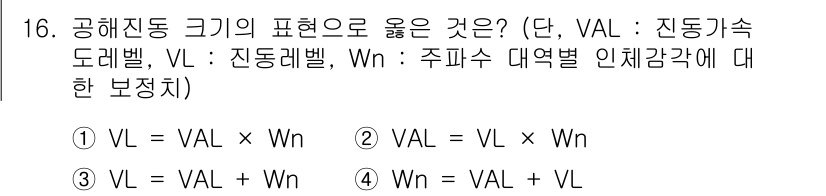 16. 공해진동 크기의 표현으로 옳은 것은? (단, VAL : 진동가속도레벨, VL : 진동레벨, Wn : 주파수 대역별 인체감각에 대한 보정치)

① VL = VAL × Wn ② VAL = VL × Wn

③ VL = VAL + Wn ④ Wn = VAL + VL